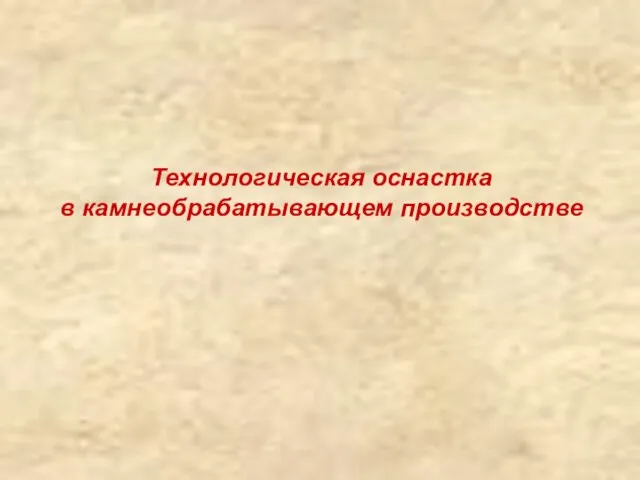 Технологическая оснастка
в камнеобрабатывающем производстве